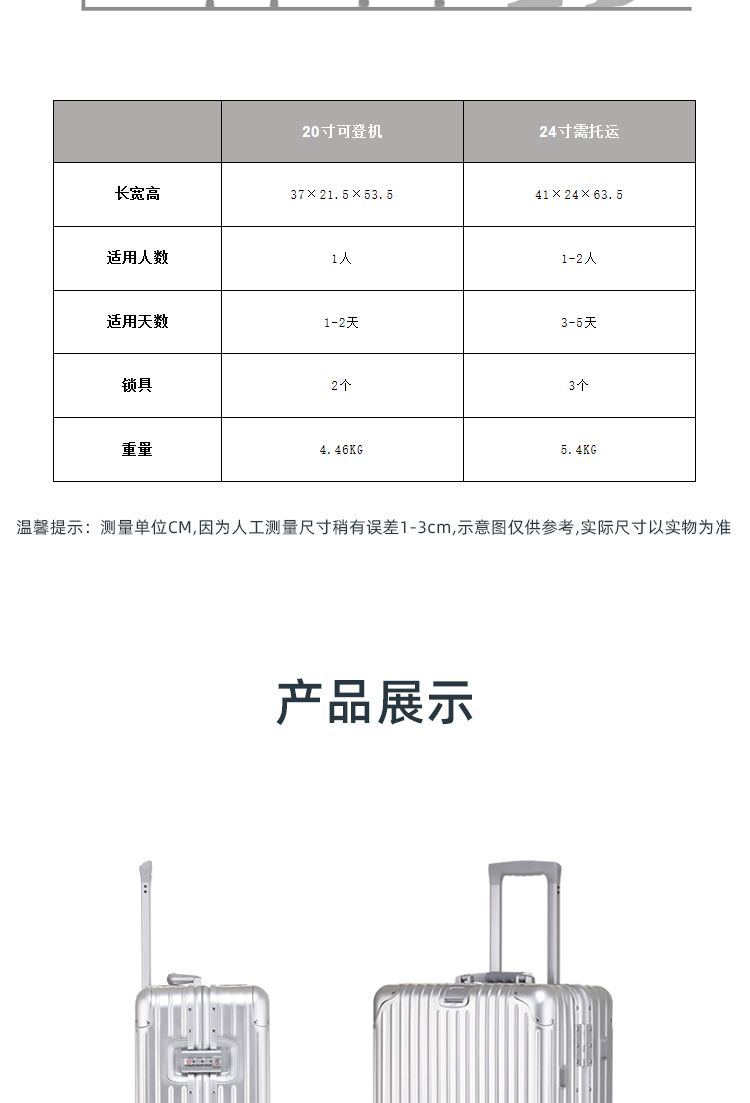 |  | 20寸可登机 | 24寸需托运 |
|---|---|---|
| 长宽高 | 37×21.5×53.5 | 41×24×63.5 |
| 适用人数 | 1人 | 1-2人 |
| 适用天数 | 1-2天 | 3-5天 |
| 锁具 | 2个 | 3个 |
| 重量 | 4.46KG | 5.4KG |

温馨提示：测量单位CM,因为人工测量尺寸稍有误差1-3cm,示意图仅供参考,实际尺寸以实物为准

产品展示